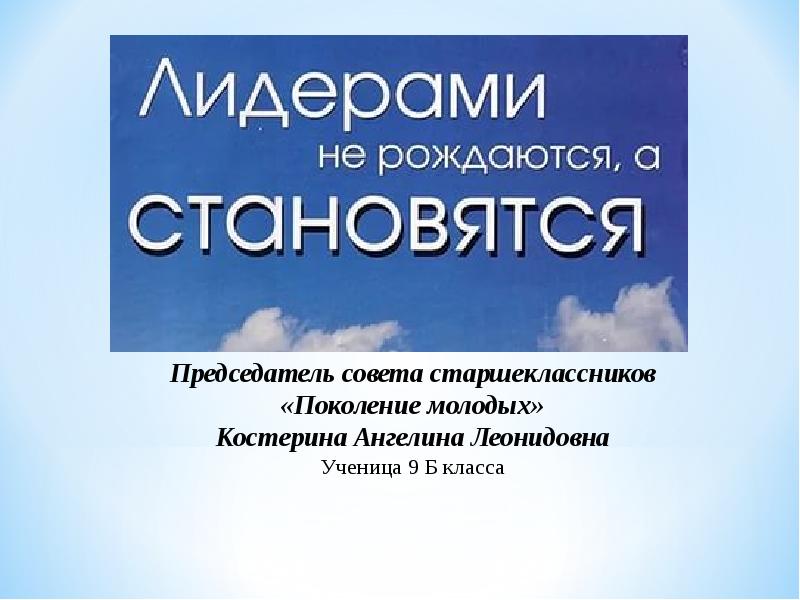 Лидерами не рождаются, а становятся

Председатель совета старшеклассников «Поколение молодых»
Костерина Ангелина Леонидовна
Ученица 9 Б класса